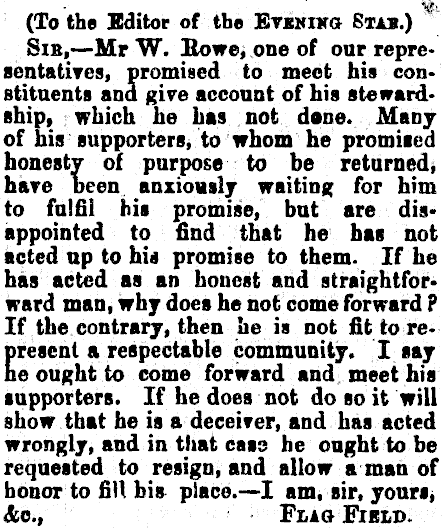 (To the Editor of the Evening Star.)

Sir,—Mr W. Rowe, one of our representatives, promised to meet his constituents and give account of his stewardship, which he has not done. Many of his supporters, to whom he promised honesty of purpose to be returned, have been anxiously waiting for him to fulfil his promise, but are disappointed to find that he has not acted up to his promise to them. If he has acted as an honest and straightforward man, why does he not come forward? If the contrary, then he is not fit to represent a respectable community. I say he ought to come forward and meet his supporters. If he does not do so it will show that he is a deceiver, and has acted wrongly, and in that case he ought to be requested to resign, and allow a man of honor to fill his place.—I am, sir, yours, &c.,

Flag Field.